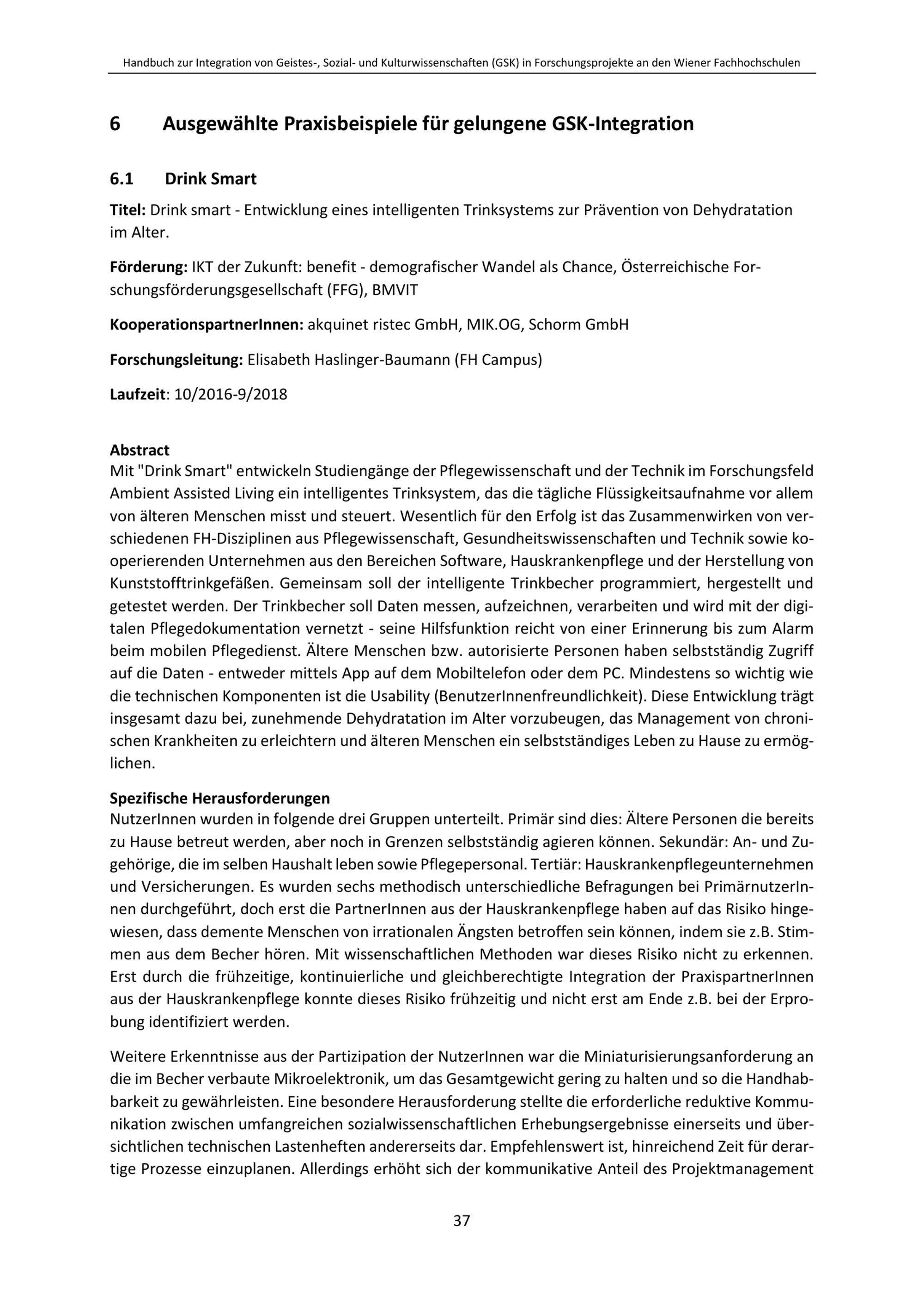 Handbuch zur Integration von Geistes-, Sozial- und Kulturwissenschaften (GSK) in Forschungsprojekte an den Wiener Fachhochschulen

6 Ausgewählte Praxisbeispiele für gelungene GSK-Integration

6.1 Drink Smart

Titel: Drink smart - Entwicklung eines intelligenten Trinksystems zur Prävention von Dehydratation im Alter.

Förderung: IKT der Zukunft: benefit - demografischer Wandel als Chance, Österreichische Forschungsförderungsgesellschaft (FFG), BMVIT

KooperationspartnerInnen: akquinet ristec GmbH, MIK.OG, Schorm GmbH

Forschungsleitung: Elisabeth Haslinger-Baumann (FH Campus)

Laufzeit: 10/2016-9/2018

Abstract
Mit "Drink Smart" entwickeln Studiengänge der Pflegewissenschaft und der Technik im Forschungsfeld Ambient Assisted Living ein intelligentes Trinksystem, das die tägliche Flüssigkeitsaufnahme vor allem von älteren Menschen misst und steuert. Wesentlich für den Erfolg ist das Zusammenwirken von verschiedenen FH-Disziplinen aus Pflegewissenschaft, Gesundheitswissenschaften und Technik sowie kooperierenden Unternehmen aus den Bereichen Software, Hauskrankenpflege und der Herstellung von Kunststofftrinkgefäßen. Gemeinsam soll der intelligente Trinkbecher programmiert, hergestellt und getestet werden. Der Trinkbecher soll Daten messen, aufzeichnen, verarbeiten und wird mit der digitalen Pflegedokumentation vernetzt - seine Hilfsfunktion reicht von einer Erinnerung bis zum Alarm beim mobilen Pflegedienst. Ältere Menschen bzw. autorisierte Personen haben selbstständig Zugriff auf die Daten - entweder mittels App auf dem Mobiltelefon oder dem PC. Mindestens so wichtig wie die technischen Komponenten ist die Usability (BenutzerInnenfreundlichkeit). Diese Entwicklung trägt insgesamt dazu bei, zunehmende Dehydratation im Alter vorzubeugen, das Management von chronischen Krankheiten zu erleichtern und älteren Menschen ein selbstständiges Leben zu Hause zu ermöglichen.

Spezifische Herausforderungen
NutzerInnen wurden in folgende drei Gruppen unterteilt. Primär sind dies: Ältere Personen die bereits zu Hause betreut werden, aber noch in Grenzen selbstständig agieren können. Sekundär: An- und Zugehörige, die im selben Haushalt leben sowie Pflegepersonal. Tertiär: Hauskrankenpflegeunternehmen und Versicherungen. Es wurden sechs methodisch unterschiedliche Befragungen bei PrimärnutzerInnen durchgeführt, doch erst die PartnerInnen aus der Hauskrankenpflege haben auf das Risiko hingewiesen, dass demente Menschen von irrationalen Ängsten betroffen sein können, indem sie z.B. Stimmen aus dem Becher hören. Mit wissenschaftlichen Methoden war dieses Risiko nicht zu erkennen. Erst durch die frühzeitige, kontinuierliche und gleichberechtigte Integration der PraxispartnerInnen aus der Hauskrankenpflege konnte dieses Risiko frühzeitig und nicht erst am Ende z.B. bei der Erprobung identifiziert werden.

Weitere Erkenntnisse aus der Partizipation der NutzerInnen war die Miniaturisierungsanforderung an die im Becher verbaute Mikroelektronik, um das Gesamtgewicht gering zu halten und so die Handhabbarkeit zu gewährleisten. Eine besondere Herausforderung stellte die erforderliche reduktive Kommunikation zwischen umfangreichen sozialwissenschaftlichen Erhebungsergebnisse einerseits und übersichtlichen technischen Lastenheften andererseits dar. Empfehlenswert ist, hinreichend Zeit für derartige Prozesse einzuplanen. Allerdings erhöht sich der kommunikative Anteil des Projektmanagement

37